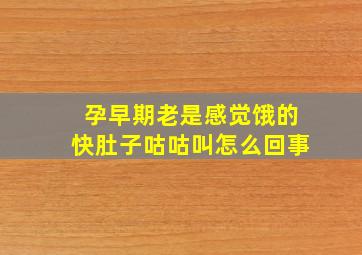 孕早期老是感觉饿的
快肚子咕咕叫怎么回事